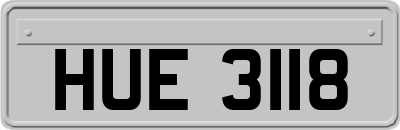 HUE 3118